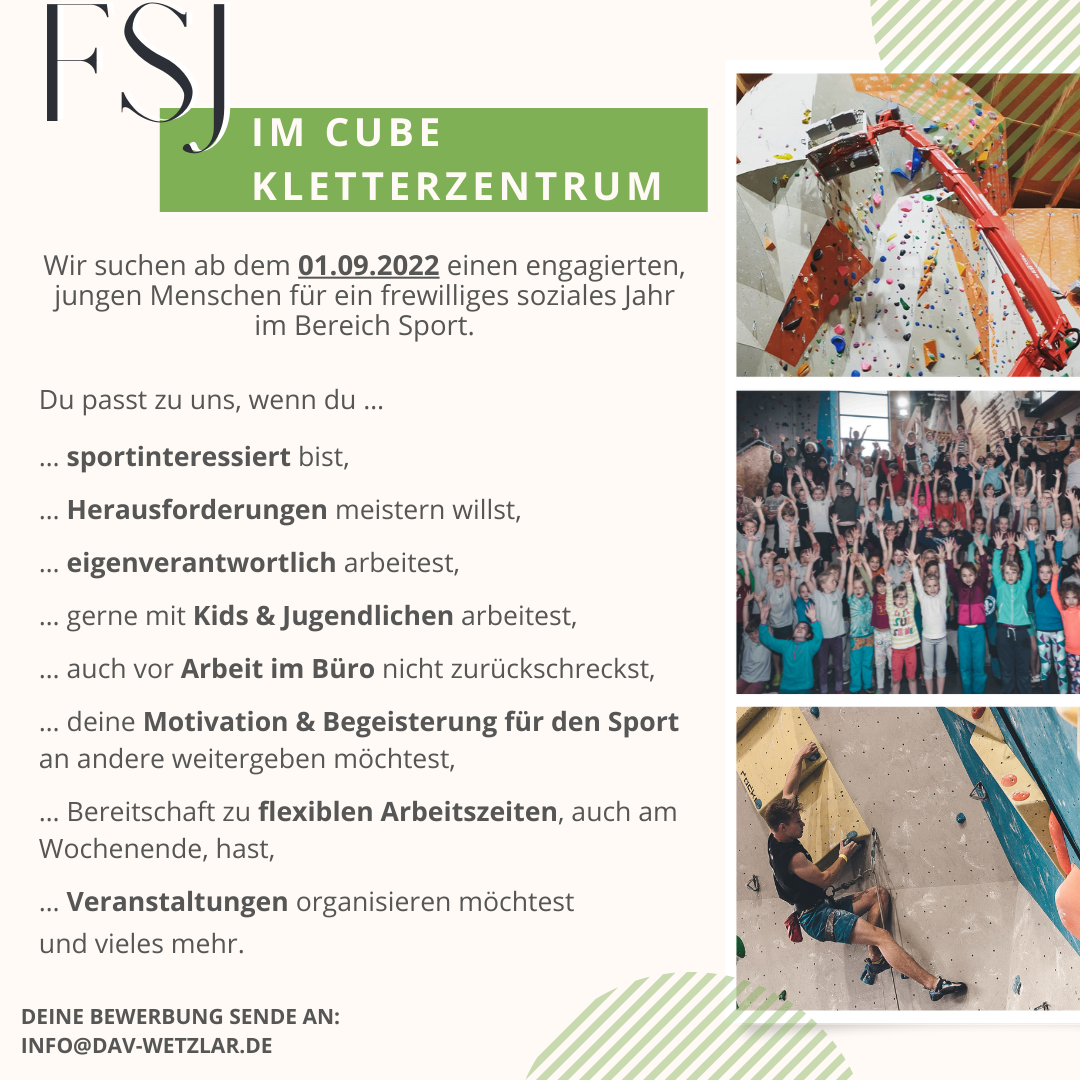 FSJ

IM CUBE KLETTERZENTRUM

Wir suchen ab dem 01.09.2022 einen engagierten, jungen Menschen für ein frewilliges soziales Jahr im Bereich Sport.

Du passt zu uns, wenn du ...

... sportinteressiert bist,

... Herausforderungen meistern willst,

... eigenverantwortlich arbeitest,

... gerne mit Kids & Jugendlichen arbeitest,

... auch vor Arbeit im Büro nicht zurückschreckst,

... deine Motivation & Begeisterung für den Sport an andere weitergeben möchtest,

... Bereitschaft zu flexiblen Arbeitszeiten, auch am Wochenende, hast,

... Veranstaltungen organisieren möchtest und vieles mehr.

DEINE BEWERBUNG SENDE AN:
INFO@DAV-WETZLAR.DE